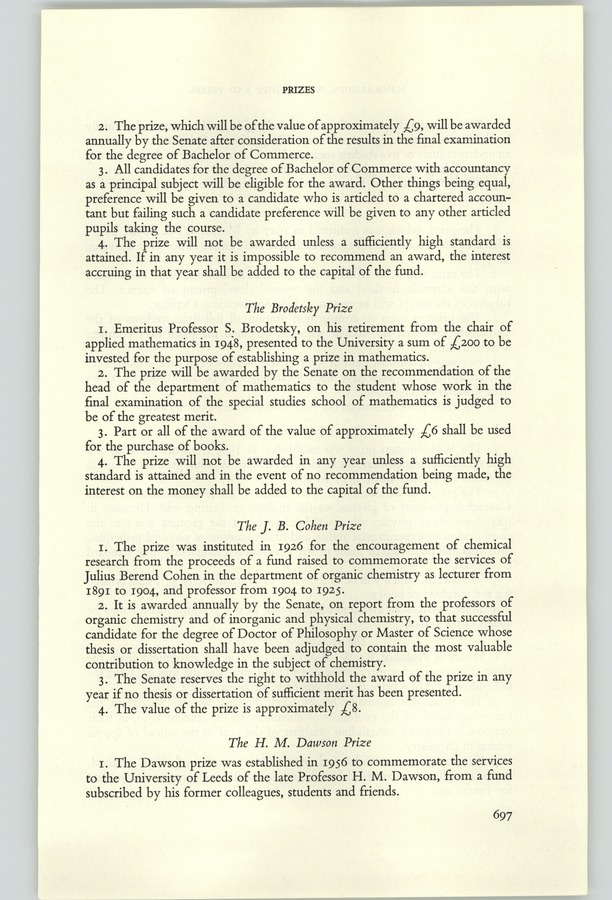 PRIZES

2. The prize, which will be of the value of approximately £9, will be awarded annually by the Senate after consideration of the results in the final examination for the degree of Bachelor of Commerce.

3. All candidates for the degree of Bachelor of Commerce with accountancy as a principal subject will be eligible for the award. Other things being equal, preference will be given to a candidate who is articled to a chartered accountant but failing such a candidate preference will be given to any other articled pupils taking the course.

4. The prize will not be awarded unless a sufficiently high standard is attained. If in any year it is impossible to recommend an award, the interest accruing in that year shall be added to the capital of the fund.

The Brodetsky Prize

1. Emeritus Professor S. Brodetsky, on his retirement from the chair of applied mathematics in 1948, presented to the University a sum of £200 to be invested for the purpose of establishing a prize in mathematics.

2. The prize will be awarded by the Senate on the recommendation of the head of the department of mathematics to the student whose work in the final examination of the special studies school of mathematics is judged to be of the greatest merit.

3. Part or all of the award of the value of approximately £6 shall be used for the purchase of books.

4. The prize will not be awarded in any year unless a sufficiently high standard is attained and in the event of no recommendation being made, the interest on the money shall be added to the capital of the fund.

The J. B. Cohen Prize

1. The prize was instituted in 1926 for the encouragement of chemical research from the proceeds of a fund raised to commemorate the services of Julius Berend Cohen in the department of organic chemistry as lecturer from 1891 to 1904, and professor from 1904 to 1925.

2. It is awarded annually by the Senate, on report from the professors of organic chemistry and of inorganic and physical chemistry, to that successful candidate for the degree of Doctor of Philosophy or Master of Science whose thesis or dissertation shall have been adjudged to contain the most valuable contribution to knowledge in the subject of chemistry.

3. The Senate reserves the right to withhold the award of the prize in any year if no thesis or dissertation of sufficient merit has been presented.

4. The value of the prize is approximately £8.

The H. M. Dawson Prize

1. The Dawson prize was established in 1956 to commemorate the services to the University of Leeds of the late Professor H. M. Dawson, from a fund subscribed by his former colleagues, students and friends.

697